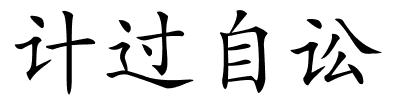 计过自讼